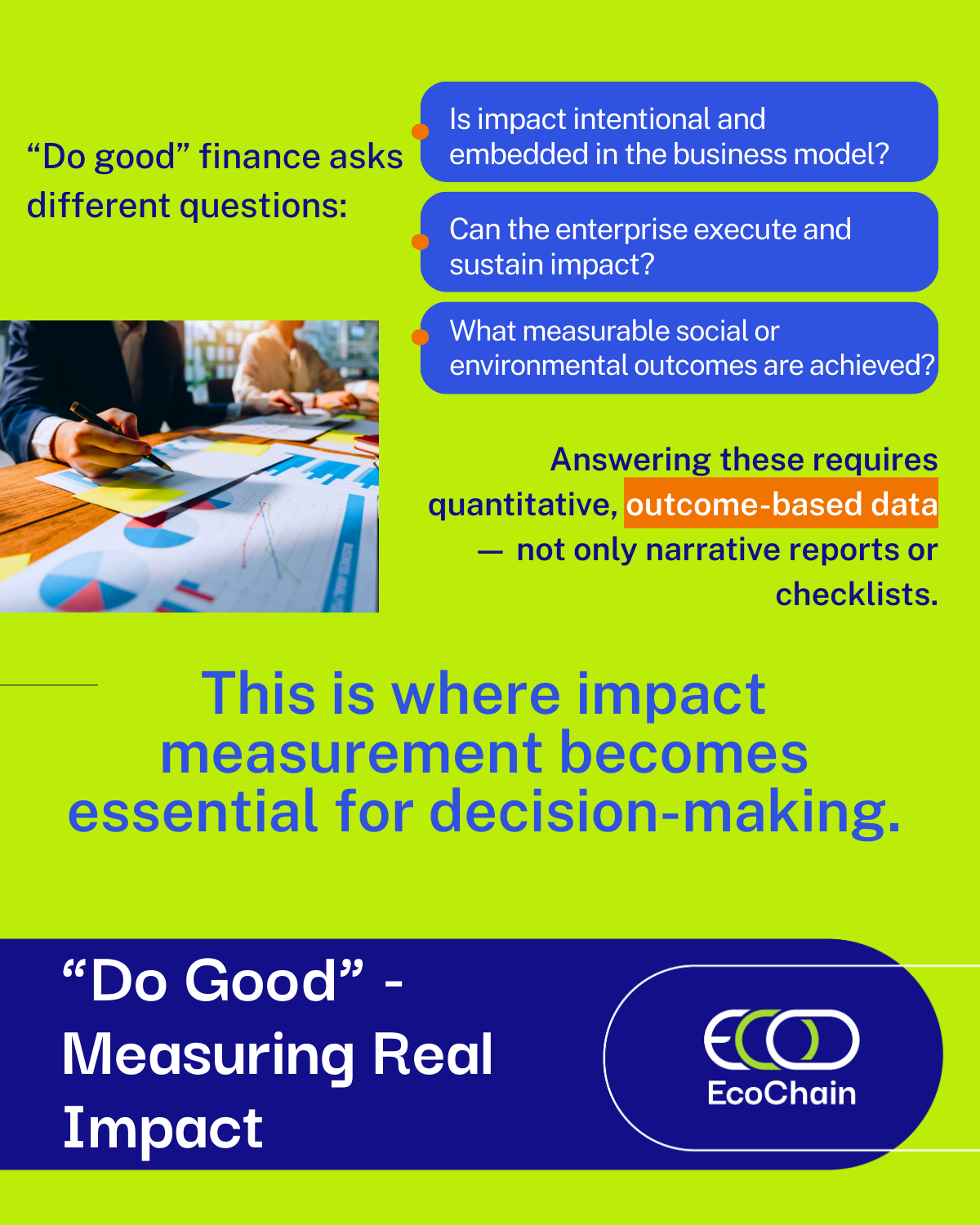 "Do good" finance asks different questions:

Is impact intentional and embedded in the business model?

Can the enterprise execute and sustain impact?

What measurable social or environmental outcomes are achieved?

Answering these requires quantitative, outcome-based data — not only narrative reports or checklists.

This is where impact measurement becomes essential for decision-making.

"Do Good" - Measuring Real Impact

EcoChain